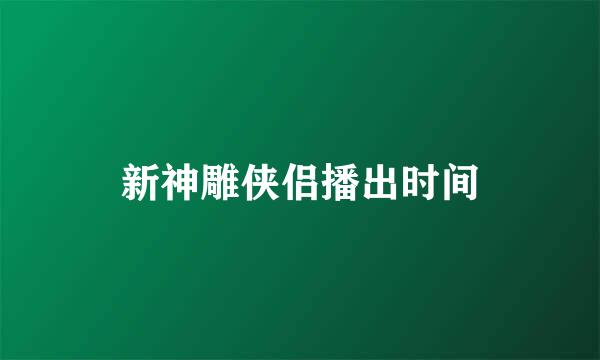 新神雕侠侣播出时间